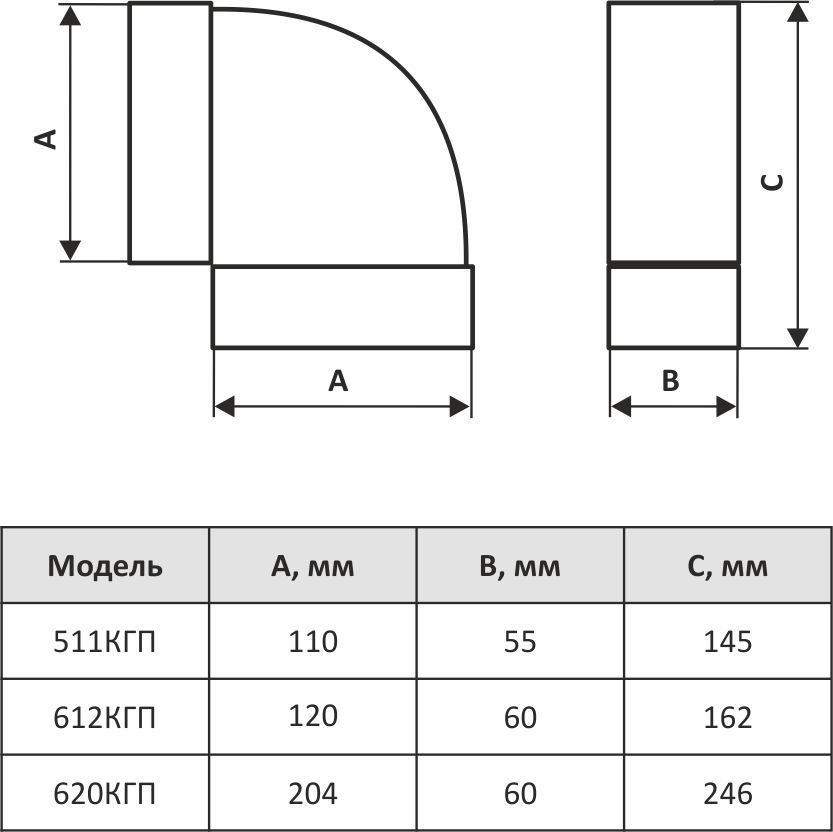 A

A

C

B

| Модель | A, мм | B, мм | C, мм |
|---|---|---|---|
| 511КГП | 110 | 55 | 145 |
| 612КГП | 120 | 60 | 162 |
| 620КГП | 204 | 60 | 246 |